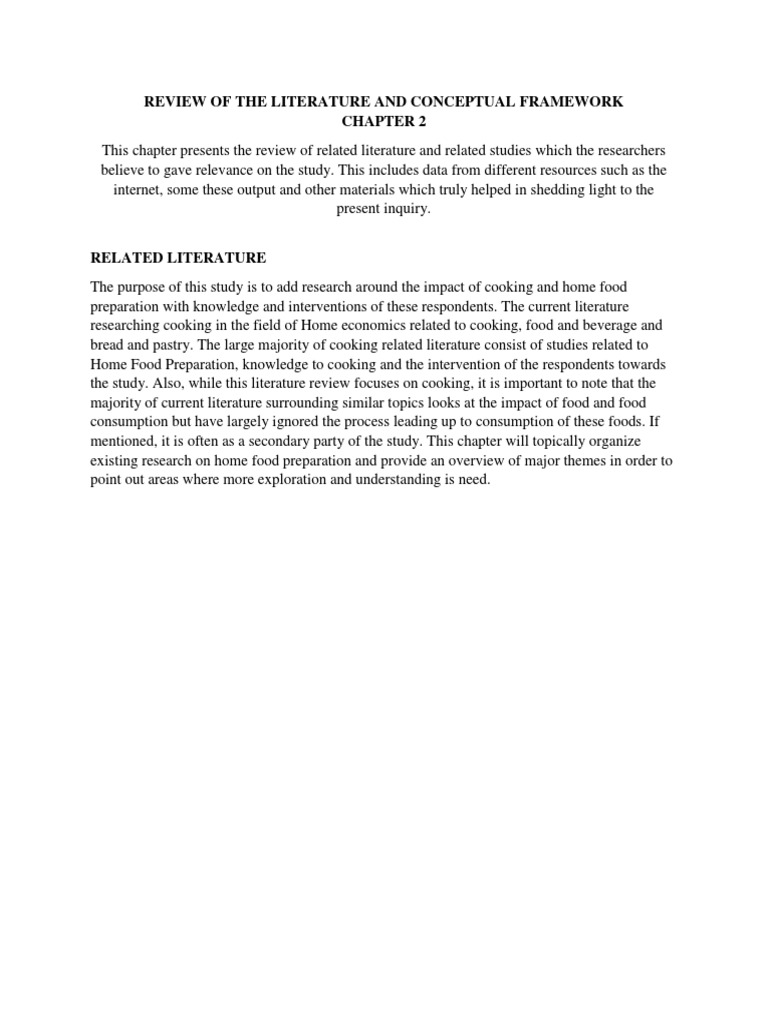 REVIEW OF THE LITERATURE AND CONCEPTUAL FRAMEWORK
CHAPTER 2

This chapter presents the review of related literature and related studies which the researchers believe to gave relevance on the study. This includes data from different resources such as the internet, some these output and other materials which truly helped in shedding light to the present inquiry.

RELATED LITERATURE

The purpose of this study is to add research around the impact of cooking and home food preparation with knowledge and interventions of these respondents. The current literature researching cooking in the field of Home economics related to cooking, food and beverage and bread and pastry. The large majority of cooking related literature consist of studies related to Home Food Preparation, knowledge to cooking and the intervention of the respondents towards the study. Also, while this literature review focuses on cooking, it is important to note that the majority of current literature surrounding similar topics looks at the impact of food and food consumption but have largely ignored the process leading up to consumption of these foods. If mentioned, it is often as a secondary party of the study. This chapter will topically organize existing research on home food preparation and provide an overview of major themes in order to point out areas where more exploration and understanding is need.